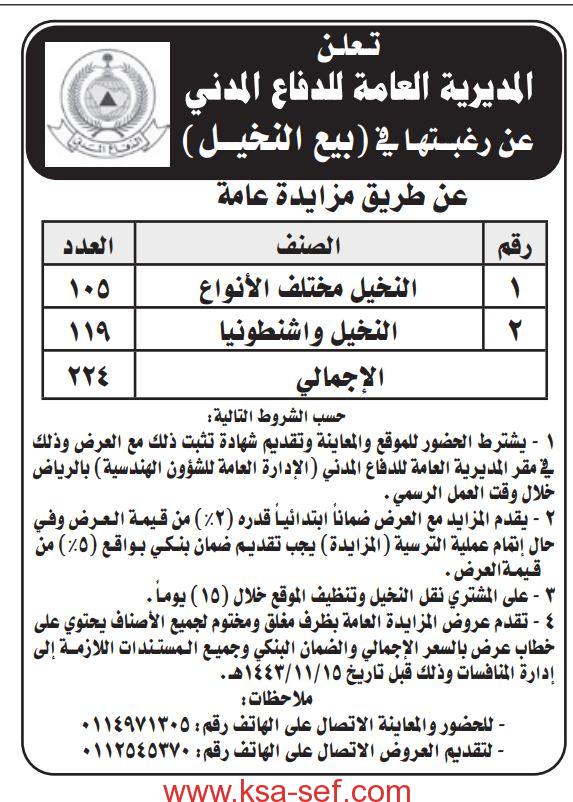 تعلن
المديرية العامة للدفاع المدني
عن رغبتها في (بيع النخيل)

الدفاع المدني

عن طريق مزايدة عامة

| رقم | الصنف | العدد |
|---|---|---|
| ١ | النخيل مختلف الأنواع | ١٠٥ |
| ٢ | النخيل واشنطونيا | ١١٩ |
| | الإجمالي | ٢٢٤ |

حسب الشروط التالية:
١ - يشترط الحضور للموقع والمعاينة وتقديم شهادة تثبت ذلك مع العرض وذلك في مقر المديرية العامة للدفاع المدني (الإدارة العامة للشؤون الهندسية) بالرياض خلال وقت العمل الرسمي.
٢ - يقدم المزايد مع العرض ضماناً ابتدائياً قدره (٢٪) من قيمة العرض وفي حال إتمام عملية الترسية (المزايدة) يجب تقديم ضمان بنكي بواقع (٥٪) من قيمة العرض.
٣ - على المشتري نقل النخيل وتنظيف الموقع خلال (١٥) يوماً.
٤ - تقدم عروض المزايدة العامة بظرف مغلق ومختوم لجميع الأصناف يحتوي على خطاب عرض بالسعر الإجمالي والضمان البنكي وجميع المستندات اللازمة إلى إدارة المنافسات وذلك قبل تاريخ ١٤٤٣/١١/١٥هـ.
ملاحظات:
- للحضور والمعاينة الاتصال على الهاتف رقم: ٠١١٤٩٧١٣٠٥
- لتقديم العروض الاتصال على الهاتف رقم: ٠١١٢٥٤٥٣٧٠

www.ksa-sef.com